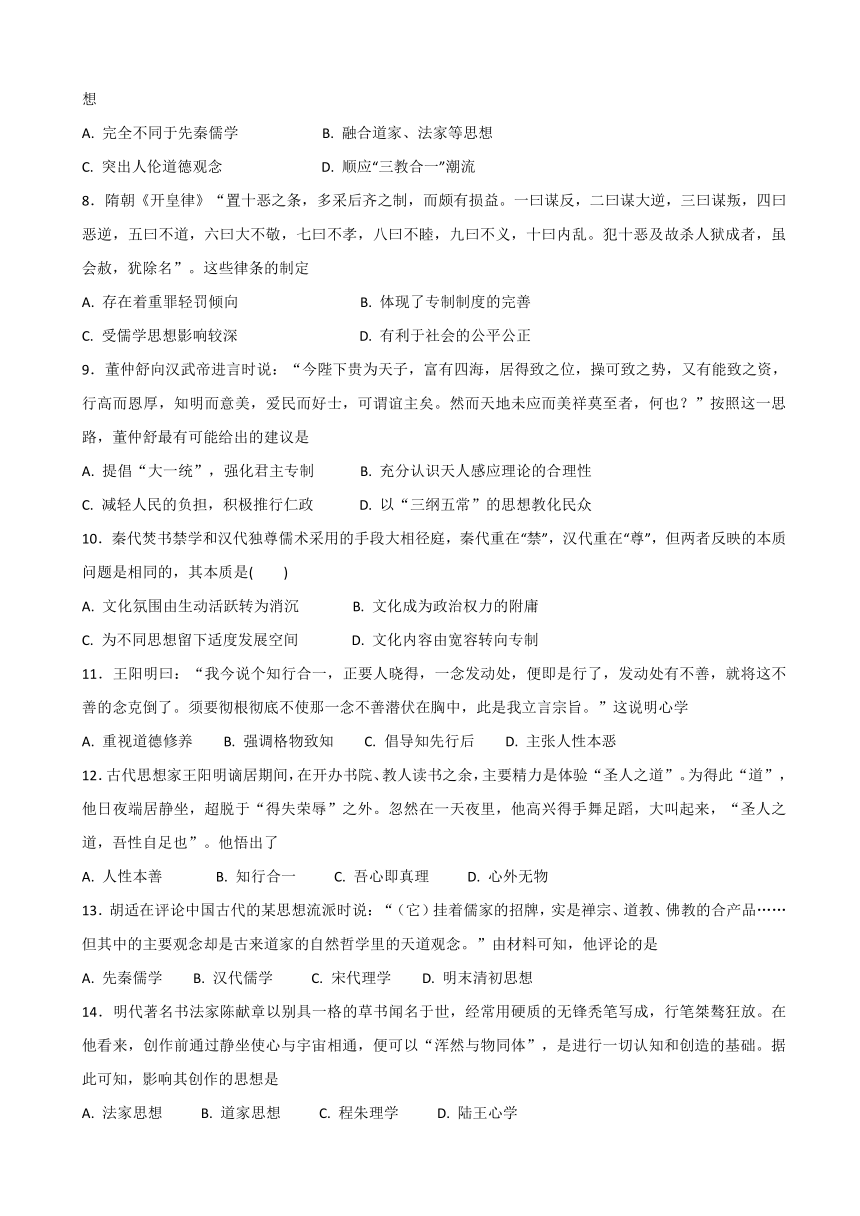 想

A. 完全不同于先秦儒学　　B. 融合道家、法家等思想

C. 突出人伦道德观念　　D. 顺应“三教合一”潮流

8．隋朝《开皇律》“置十恶之条，多采后齐之制，而颇有损益。一曰谋反，二曰谋大逆，三曰谋叛，四曰恶逆，五曰不道，六曰大不敬，七曰不孝，八曰不睦，九曰不义，十曰内乱。犯十恶及故杀人狱成者，虽会赦，犹除名”。这些律条的制定

A. 存在着重罪轻罚倾向　　B. 体现了专制制度的完善

C. 受儒学思想影响较深　　D. 有利于社会的公平公正

9．董仲舒向汉武帝进言时说：“今陛下贵为天子，富有四海，居得致之位，操可致之势，又有能致之资，行高而恩厚，知明而意美，爱民而好士，可谓谊主矣。然而天地未应而美祥莫至者，何也？”按照这一思路，董仲舒最有可能给出的建议是

A. 提倡“大一统”，强化君主专制　　B. 充分认识天人感应理论的合理性

C. 减轻人民的负担，积极推行仁政　　D. 以“三纲五常”的思想教化民众

10．秦代焚书禁学和汉代独尊儒术采用的手段大相径庭，秦代重在“禁”，汉代重在“尊”，但两者反映的本质问题是相同的，其本质是(　　)

A. 文化氛围由生动活跃转为消沉　　B. 文化成为政治权力的附庸

C. 为不同思想留下适度发展空间　　D. 文化内容由宽容转向专制

11．王阳明曰：“我今说个知行合一，正要人晓得，一念发动处，便即是行了，发动处有不善，就将这不善的念克倒了。须要彻根彻底不使那一念不善潜伏在胸中，此是我立言宗旨。”这说明心学

A. 重视道德修养　　B. 强调格物致知　　C. 倡导知先行后　　D. 主张人性本恶

12. 古代思想家王阳明谪居期间，在开办书院、教人读书之余，主要精力是体验“圣人之道”。为得此“道”，他日夜端居静坐，超脱于“得失荣辱”之外。忽然在一天夜里，他高兴得手舞足蹈，大叫起来，“圣人之道，吾性自足也”。他悟出了

A. 人性本善　　B. 知行合一　　C. 吾心即真理　　D. 心外无物

13．胡适在评论中国古代的某思想流派时说：“（它）挂着儒家的招牌，实是禅宗、道教、佛教的合产品……但其中的主要观念却是古来道家的自然哲学里的天道观念。”由材料可知，他评论的是

A. 先秦儒学　　B. 汉代儒学　　C. 宋代理学　　D. 明末清初思想

14．明代著名书法家陈献章以别具一格的草书闻名于世，经常用硬质的无锋秃笔写成，行笔桀骜狂放。在他看来，创作前通过静坐使心与宇宙相通，便可以“浑然与物同体”，是进行一切认知和创造的基础。据此可知，影响其创作的思想是

A. 法家思想　　B. 道家思想　　C. 程朱理学　　D. 陆王心学